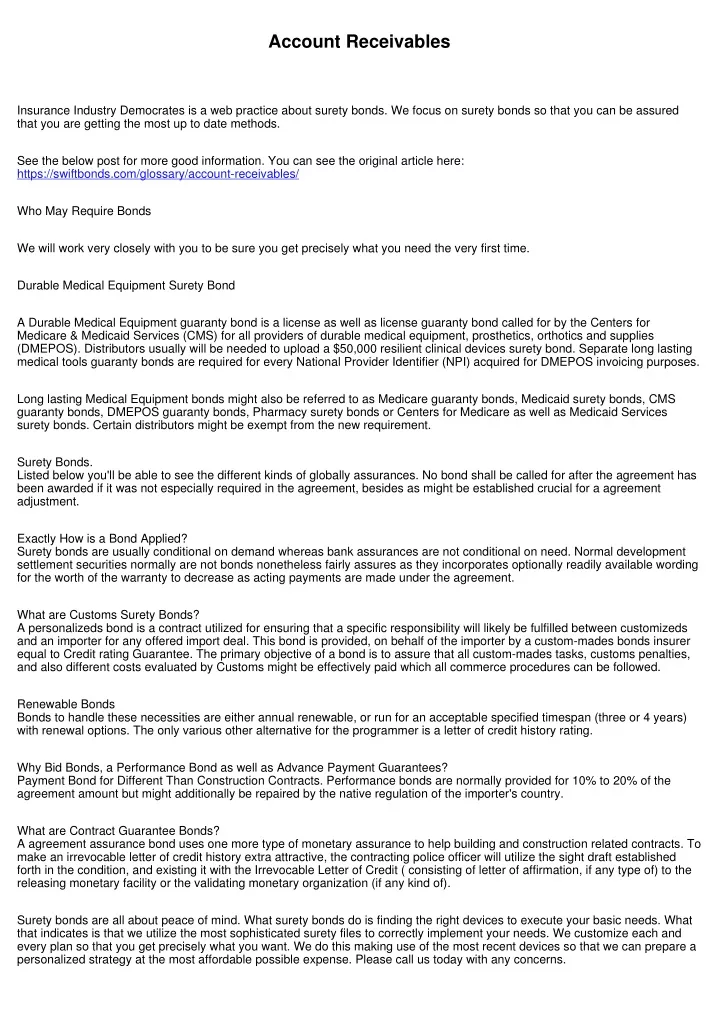 Account Receivables

Insurance Industry Democrates is a web practice about surety bonds. We focus on surety bonds so that you can be assured that you are getting the most up to date methods.

See the below post for more good information. You can see the original article here: https://swiftbonds.com/glossary/account-receivables/

Who May Require Bonds

We will work very closely with you to be sure you get precisely what you need the very first time.

Durable Medical Equipment Surety Bond

A Durable Medical Equipment guaranty bond is a license as well as license guaranty bond called for by the Centers for Medicare & Medicaid Services (CMS) for all providers of durable medical equipment, prosthetics, orthotics and supplies (DMEPOS). Distributors usually will be needed to upload a $50,000 resilient clinical devices surety bond. Separate long lasting medical tools guaranty bonds are required for every National Provider Identifier (NPI) acquired for DMEPOS invoicing purposes.

Long lasting Medical Equipment bonds might also be referred to as Medicare guaranty bonds, Medicaid surety bonds, CMS guaranty bonds, DMEPOS guaranty bonds, Pharmacy surety bonds or Centers for Medicare as well as Medicaid Services surety bonds. Certain distributors might be exempt from the new requirement.

Surety Bonds.
Listed below you'll be able to see the different kinds of globally assurances. No bond shall be called for after the agreement has been awarded if it was not especially required in the agreement, besides as might be established crucial for a agreement adjustment.

Exactly How is a Bond Applied?
Surety bonds are usually conditional on demand whereas bank assurances are not conditional on need. Normal development settlement securities normally are not bonds nonetheless fairly assures as they incorporates optionally readily available wording for the worth of the warranty to decrease as acting payments are made under the agreement.

What are Customs Surety Bonds?
A personalizeds bond is a contract utilized for ensuring that a specific responsibility will likely be fulfilled between customizeds and an importer for any offered import deal. This bond is provided, on behalf of the importer by a custom-mades bonds insurer equal to Credit rating Guarantee. The primary objective of a bond is to assure that all custom-mades tasks, customs penalties, and also different costs evaluated by Customs might be effectively paid which all commerce procedures can be followed.

Renewable Bonds
Bonds to handle these necessities are either annual renewable, or run for an acceptable specified timespan (three or 4 years) with renewal options. The only various other alternative for the programmer is a letter of credit history rating.

Why Bid Bonds, a Performance Bond as well as Advance Payment Guarantees?
Payment Bond for Different Than Construction Contracts. Performance bonds are normally provided for 10% to 20% of the agreement amount but might additionally be repaired by the native regulation of the importer's country.

What are Contract Guarantee Bonds?
A agreement assurance bond uses one more type of monetary assurance to help building and construction related contracts. To make an irrevocable letter of credit history extra attractive, the contracting police officer will utilize the sight draft established forth in the condition, and existing it with the Irrevocable Letter of Credit ( consisting of letter of affirmation, if any type of) to the releasing monetary facility or the validating monetary organization (if any kind of).

Surety bonds are all about peace of mind. What surety bonds do is finding the right devices to execute your basic needs. What that indicates is that we utilize the most sophisticated surety files to correctly implement your needs. We customize each and every plan so that you get precisely what you want. We do this making use of the most recent devices so that we can prepare a personalized strategy at the most affordable possible expense. Please call us today with any concerns.